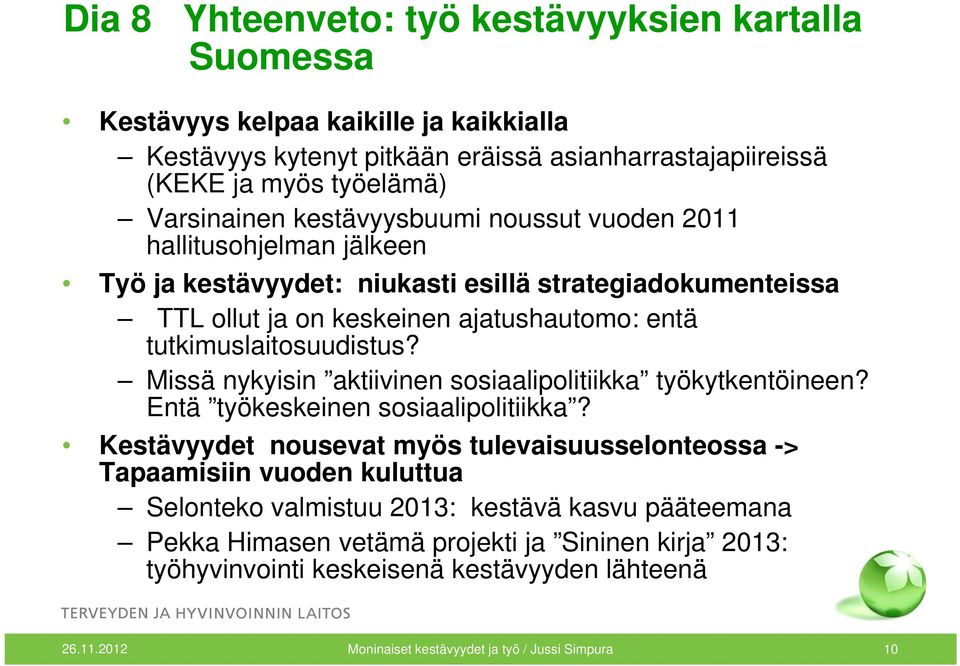 Dia 8 Yhteenveto: työ kestävyyksien kartalla Suomessa

• Kestävyys kelpaa kaikille ja kaikkialla
– Kestävyys kytenyt pitkään eräissä asianharrastajapiireissä (KEKE ja myös työelämä)
– Varsinainen kestävyysbuumi noussut vuoden 2011 hallitusohjelman jälkeen

• Työ ja kestävyydet: niukasti esillä strategiadokumenteissa
– TTL ollut ja on keskeinen ajatushautomo: entä tutkimuslaitosuudistus?
– Missä nykyisin ”aktiivinen sosiaalipolitiikka” työkytkentöineen? Entä ”työkeskeinen sosiaalipolitiikka”?

• Kestävyydet nousevat myös tulevaisuusselonteossa -> Tapaamisiin vuoden kuluttua
– Selonteko valmistuu 2013: kestävä kasvu pääteemana
– Pekka Himasen vetämä projekti ja ”Sininen kirja” 2013: työhyvinvointi keskeisenä kestävyyden lähteenä

TERVEYDEN JA HYVINVOINNIN LAITOS

26.11.2012 Moninaiset kestävyydet ja työ / Jussi Simpura 10